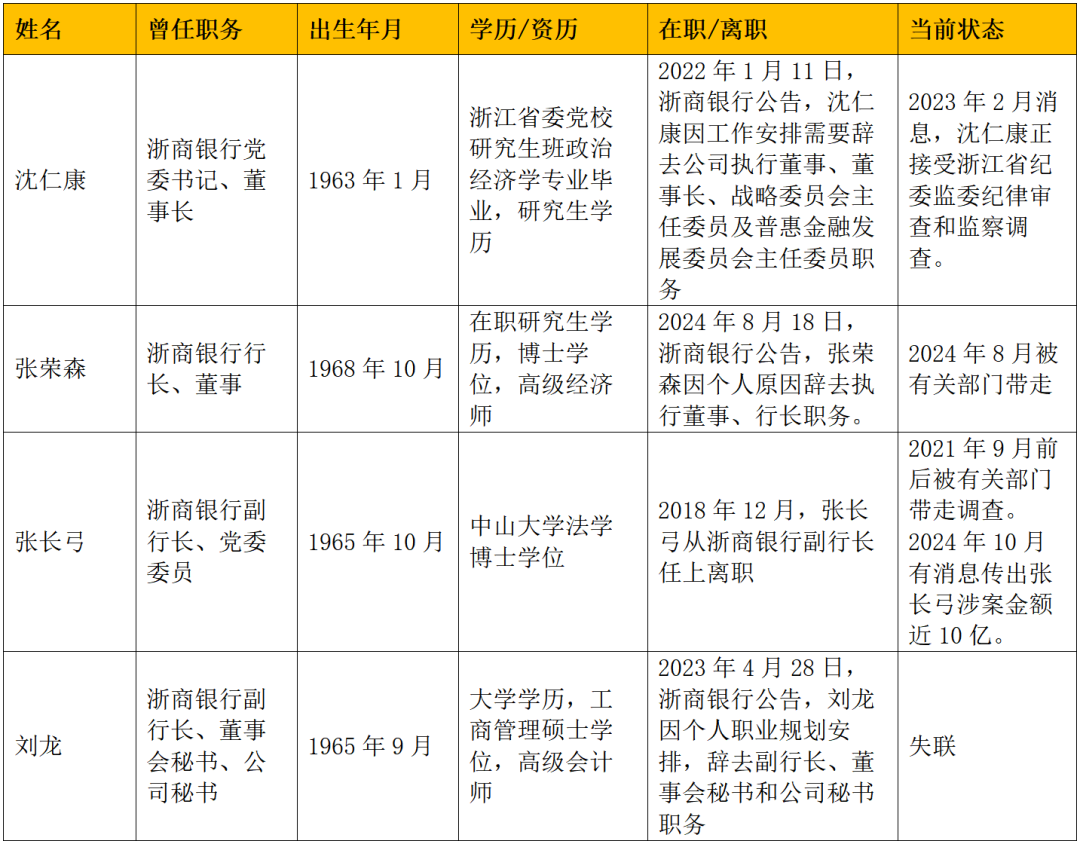 | 姓名 | 曾任职务 | 出生年月 | 学历/资历 | 在职/离职 | 当前状态 |
|---|---|---|---|---|---|
| 沈仁康 | 浙商银行党委书记、董事长 | 1963 年 1 月 | 浙江省委党校研究生班政治经济学专业毕业，研究生学历 | 2022 年 1 月 11 日，浙商银行公告，沈仁康因工作安排需要辞去公司执行董事、董事长、战略委员会主任委员及普惠金融发展委员会主任委员职务 | 2023 年 2 月消息，沈仁康正接受浙江省纪委监委纪律审查和监察调查。 |
| 张荣森 | 浙商银行行长、董事 | 1968 年 10 月 | 在职研究生学历，博士学位，高级经济师 | 2024 年 8 月 18 日，浙商银行公告，张荣森因个人原因辞去执行董事、行长职务。 | 2024 年 8 月被有关部门带走 |
| 张长弓 | 浙商银行副行长、党委委员 | 1965 年 10 月 | 中山大学法学博士学位 | 2018 年 12 月，张长弓从浙商银行副行长任上离职 | 2021 年 9 月前后被有关部门带走调查。2024 年 10 月有消息传出张长弓涉案金额近 10 亿。 |
| 刘龙 | 浙商银行副行长、董事会秘书、公司秘书 | 1965 年 9 月 | 大学学历，工商管理硕士学位，高级会计师 | 2023 年 4 月 28 日，浙商银行公告，刘龙因个人职业规划安排，辞去副行长、董事会秘书和公司秘书职务 | 失联 |